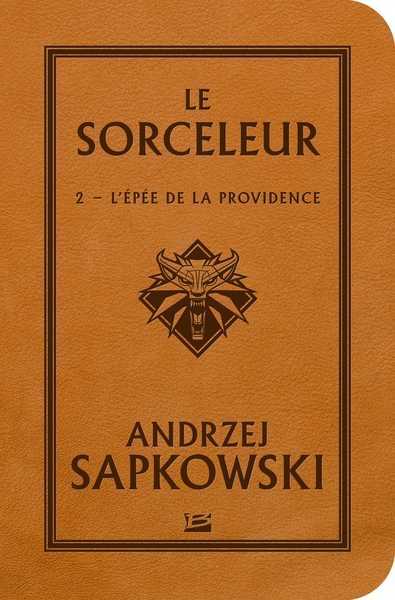 LE
SORCELEUR

2 – L'ÉPÉE DE LA PROVIDENCE

ANDRZEJ
SAPKOWSKI